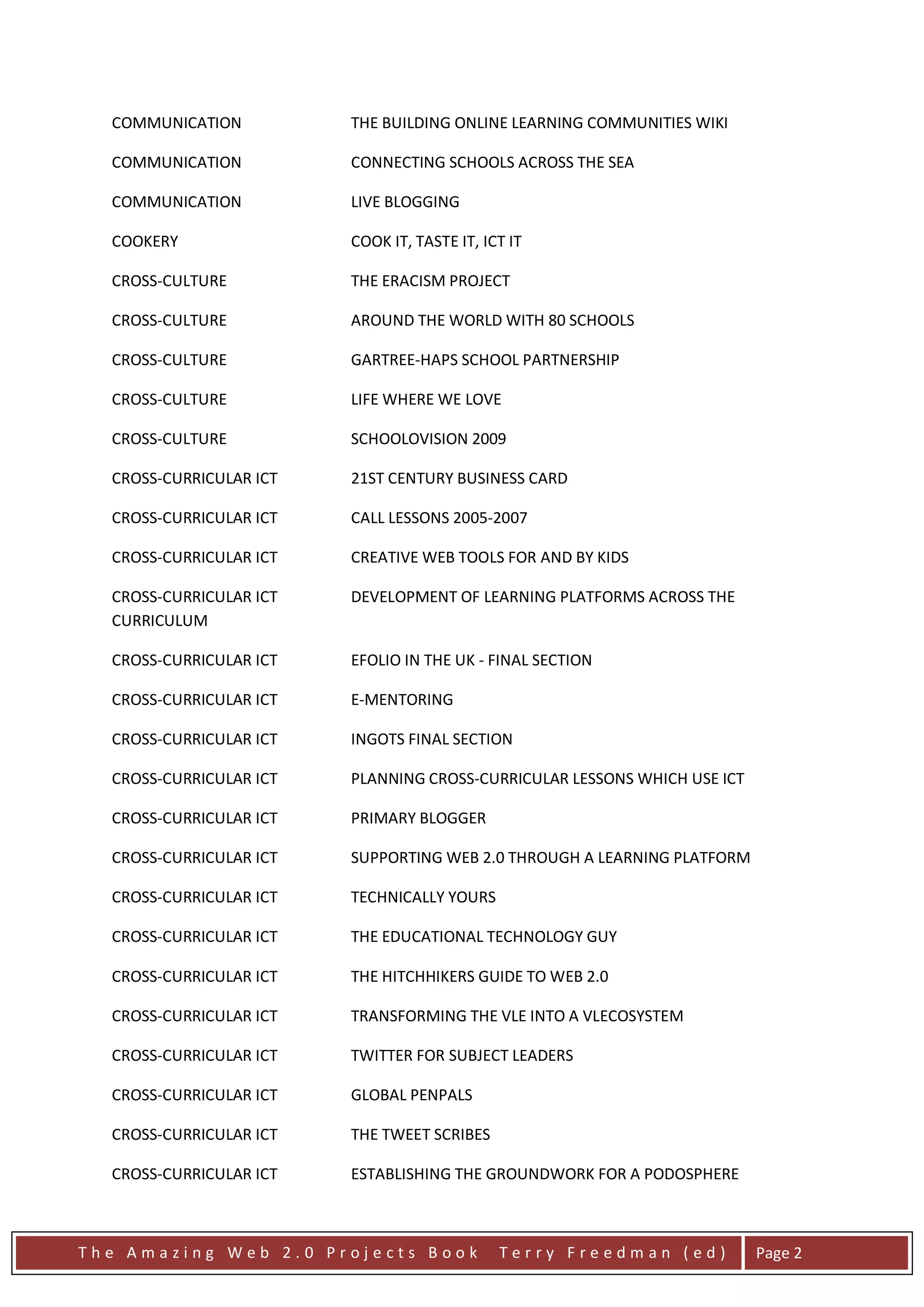 COMMUNICATION THE BUILDING ONLINE LEARNING COMMUNITIES WIKI

COMMUNICATION CONNECTING SCHOOLS ACROSS THE SEA

COMMUNICATION LIVE BLOGGING

COOKERY COOK IT, TASTE IT, ICT IT

CROSS-CULTURE THE ERACISM PROJECT

CROSS-CULTURE AROUND THE WORLD WITH 80 SCHOOLS

CROSS-CULTURE GARTREE-HAPS SCHOOL PARTNERSHIP

CROSS-CULTURE LIFE WHERE WE LOVE

CROSS-CULTURE SCHOOLOVISION 2009

CROSS-CURRICULAR ICT 21ST CENTURY BUSINESS CARD

CROSS-CURRICULAR ICT CALL LESSONS 2005-2007

CROSS-CURRICULAR ICT CREATIVE WEB TOOLS FOR AND BY KIDS

CROSS-CURRICULAR ICT DEVELOPMENT OF LEARNING PLATFORMS ACROSS THE CURRICULUM

CROSS-CURRICULAR ICT EFOLIO IN THE UK - FINAL SECTION

CROSS-CURRICULAR ICT E-MENTORING

CROSS-CURRICULAR ICT INGOTS FINAL SECTION

CROSS-CURRICULAR ICT PLANNING CROSS-CURRICULAR LESSONS WHICH USE ICT

CROSS-CURRICULAR ICT PRIMARY BLOGGER

CROSS-CURRICULAR ICT SUPPORTING WEB 2.0 THROUGH A LEARNING PLATFORM

CROSS-CURRICULAR ICT TECHNICALLY YOURS

CROSS-CURRICULAR ICT THE EDUCATIONAL TECHNOLOGY GUY

CROSS-CURRICULAR ICT THE HITCHHIKERS GUIDE TO WEB 2.0

CROSS-CURRICULAR ICT TRANSFORMING THE VLE INTO A VLECOSYSTEM

CROSS-CURRICULAR ICT TWITTER FOR SUBJECT LEADERS

CROSS-CURRICULAR ICT GLOBAL PENPALS

CROSS-CURRICULAR ICT THE TWEET SCRIBES

CROSS-CURRICULAR ICT ESTABLISHING THE GROUNDWORK FOR A PODOSPHERE

The Amazing Web 2.0 Projects Book Terry Freedman (ed) Page 2